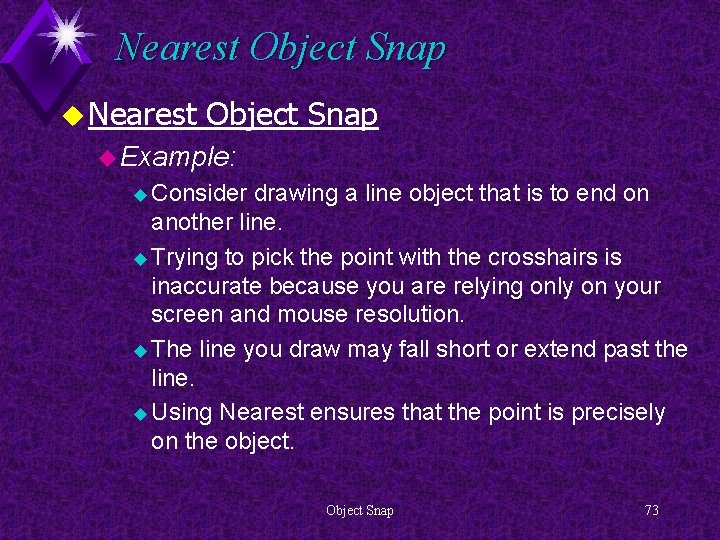 Nearest Object Snap

Nearest Object Snap

Example:

Consider drawing a line object that is to end on another line.

Trying to pick the point with the crosshairs is inaccurate because you are relying only on your screen and mouse resolution.

The line you draw may fall short or extend past the line.

Using Nearest ensures that the point is precisely on the object.

Object Snap

73